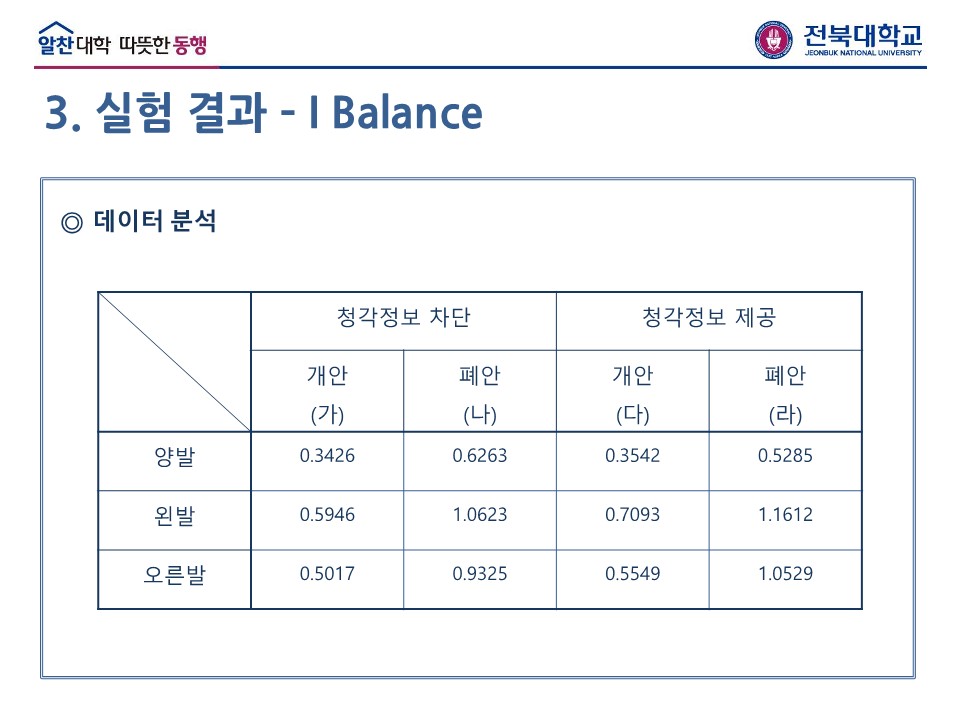 알찬대학 따뜻한 동행

전북대학교
JEONBUK NATIONAL UNIVERSITY

3. 실험 결과 - I Balance

◎ 데이터 분석

|  | 청각정보 차단 |  | 청각정보 제공 |  |
|---|---|---|---|---|
|  | 개안 (가) | 폐안 (나) | 개안 (다) | 폐안 (라) |
| 양발 | 0.3426 | 0.6263 | 0.3542 | 0.5285 |
| 왼발 | 0.5946 | 1.0623 | 0.7093 | 1.1612 |
| 오른발 | 0.5017 | 0.9325 | 0.5549 | 1.0529 |